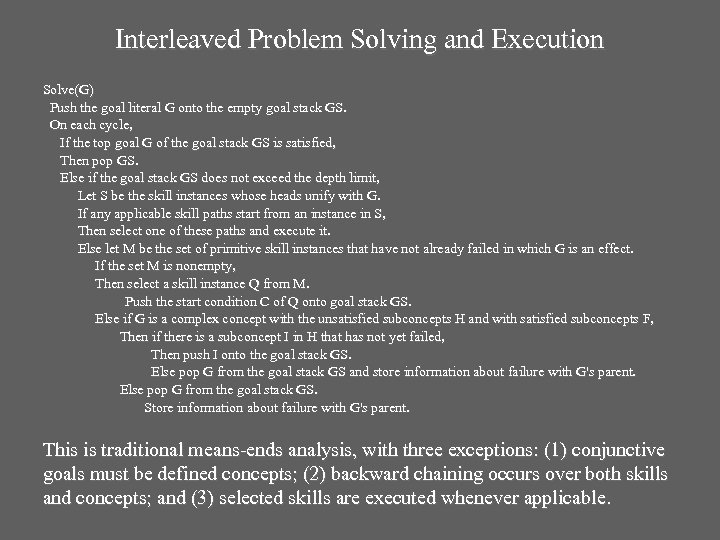 Interleaved Problem Solving and Execution

Solve(G)
Push the goal literal G onto the empty goal stack GS.
On each cycle,
If the top goal G of the goal stack GS is satisfied,
Then pop GS.
Else if the goal stack GS does not exceed the depth limit,
Let S be the skill instances whose heads unify with G.
If any applicable skill paths start from an instance in S,
Then select one of these paths and execute it.
Else let M be the set of primitive skill instances that have not already failed in which G is an effect.
If the set M is nonempty,
Then select a skill instance Q from M.
Push the start condition C of Q onto goal stack GS.
Else if G is a complex concept with the unsatisfied subconcepts H and with satisfied subconcepts F,
Then if there is a subconcept I in H that has not yet failed,
Then push I onto the goal stack GS.
Else pop G from the goal stack GS and store information about failure with G's parent.
Else pop G from the goal stack GS.
Store information about failure with G's parent.

This is traditional means-ends analysis, with three exceptions: (1) conjunctive goals must be defined concepts; (2) backward chaining occurs over both skills and concepts; and (3) selected skills are executed whenever applicable.